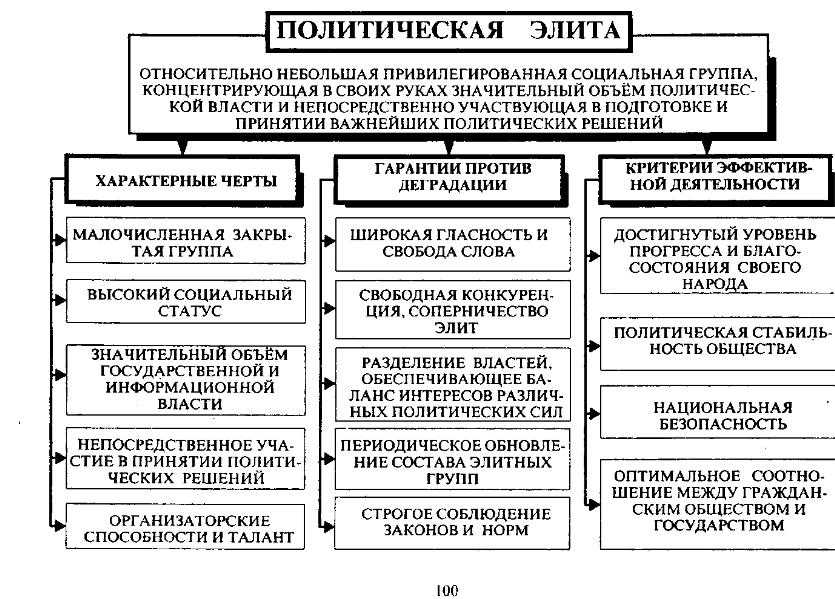 ПОЛИТИЧЕСКАЯ ЭЛИТА

ОТНОСИТЕЛЬНО НЕБОЛЬШАЯ ПРИВИЛЕГИРОВАННАЯ СОЦИАЛЬНАЯ ГРУППА, КОНЦЕНТРИРУЮЩАЯ В СВОИХ РУКАХ ЗНАЧИТЕЛЬНЫЙ ОБЪЁМ ПОЛИТИЧЕСКОЙ ВЛАСТИ И НЕПОСРЕДСТВЕННО УЧАСТВУЮЩАЯ В ПОДГОТОВКЕ И ПРИНЯТИИ ВАЖНЕЙШИХ ПОЛИТИЧЕСКИХ РЕШЕНИЙ

ХАРАКТЕРНЫЕ ЧЕРТЫ

МАЛОЧИСЛЕННАЯ ЗАКРЫТАЯ ГРУППА

ВЫСОКИЙ СОЦИАЛЬНЫЙ СТАТУС

ЗНАЧИТЕЛЬНЫЙ ОБЪЁМ ГОСУДАРСТВЕННОЙ И ИНФОРМАЦИОННОЙ ВЛАСТИ

НЕПОСРЕДСТВЕННОЕ УЧАСТИЕ В ПРИНЯТИИ ПОЛИТИЧЕСКИХ РЕШЕНИЙ

ОРГАНИЗАТОРСКИЕ СПОСОБНОСТИ И ТАЛАНТ

ГАРАНТИИ ПРОТИВ ДЕГРАДАЦИИ

ШИРОКАЯ ГЛАСНОСТЬ И СВОБОДА СЛОВА

СВОБОДНАЯ КОНКУРЕНЦИЯ, СОПЕРНИЧЕСТВО ЭЛИТ

РАЗДЕЛЕНИЕ ВЛАСТЕЙ, ОБЕСПЕЧИВАЮЩЕЕ БАЛАНС ИНТЕРЕСОВ РАЗЛИЧНЫХ ПОЛИТИЧЕСКИХ СИЛ

ПЕРИОДИЧЕСКОЕ ОБНОВЛЕНИЕ СОСТАВА ЭЛИТНЫХ ГРУПП

СТРОГОЕ СОБЛЮДЕНИЕ ЗАКОНОВ И НОРМ

КРИТЕРИИ ЭФФЕКТИВНОЙ ДЕЯТЕЛЬНОСТИ

ДОСТИГНУТЫЙ УРОВЕНЬ ПРОГРЕССА И БЛАГОСОСТОЯНИЯ СВОЕГО НАРОДА

ПОЛИТИЧЕСКАЯ СТАБИЛЬНОСТЬ ОБЩЕСТВА

НАЦИОНАЛЬНАЯ БЕЗОПАСНОСТЬ

ОПТИМАЛЬНОЕ СООТНОШЕНИЕ МЕЖДУ ГРАЖДАНСКИМ ОБЩЕСТВОМ И ГОСУДАРСТВОМ

100